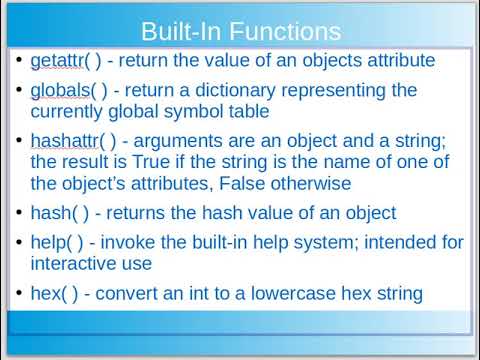 Built-In Functions

• getattr( ) - return the value of an objects attribute

• globals( ) - return a dictionary representing the currently global symbol table

• hashattr( ) - arguments are an object and a string; the result is True if the string is the name of one of the object's attributes, False otherwise

• hash( ) - returns the hash value of an object

• help( ) - invoke the built-in help system; intended for interactive use

• hex( ) - convert an int to a lowercase hex string